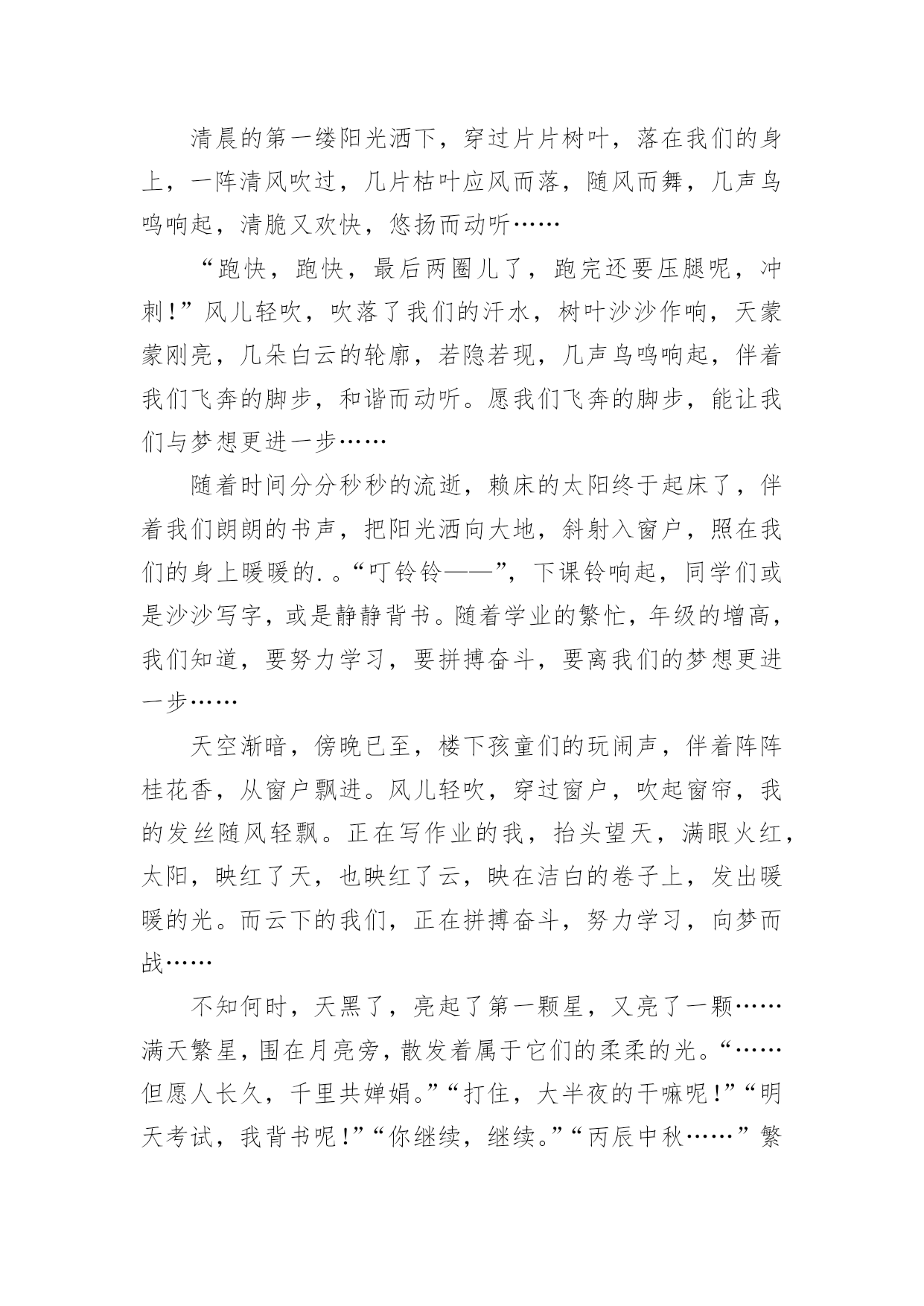 清晨的第一缕阳光洒下，穿过片片树叶，落在我们的身上，一阵清风吹过，几片枯叶应风而落，随风而舞，几声鸟鸣响起，清脆又欢快，悠扬而动听……

“跑快，跑快，最后两圈儿了，跑完还要压腿呢，冲刺！”风儿轻吹，吹落了我们的汗水，树叶沙沙作响，天蒙蒙刚亮，几朵白云的轮廓，若隐若现，几声鸟鸣响起，伴着我们飞奔的脚步，和谐而动听。愿我们飞奔的脚步，能让我们与梦想更进一步……

随着时间分分秒秒的流逝，赖床的太阳终于起床了，伴着我们朗朗的书声，把阳光洒向大地，斜射入窗户，照在我们的身上暖暖的.。“叮铃铃——”，下课铃响起，同学们或是沙沙写字，或是静静背书。随着学业的繁忙，年级的增高，我们知道，要努力学习，要拼搏奋斗，要离我们的梦想更进一步……

天空渐暗，傍晚已至，楼下孩童们的玩闹声，伴着阵阵桂花香，从窗户飘进。风儿轻吹，穿过窗户，吹起窗帘，我的发丝随风轻飘。正在写作业的我，抬头望天，满眼火红，太阳，映红了天，也映红了云，映在洁白的卷子上，发出暖暖的光。而云下的我们，正在拼搏奋斗，努力学习，向梦而战……

不知何时，天黑了，亮起了第一颗星，又亮了一颗……满天繁星，围在月亮旁，散发着属于它们的柔柔的光。“……但愿人长久，千里共婵娟。”“打住，大半夜的干嘛呢！”“明天考试，我背书呢！”“你继续，继续。”“丙辰中秋……”繁